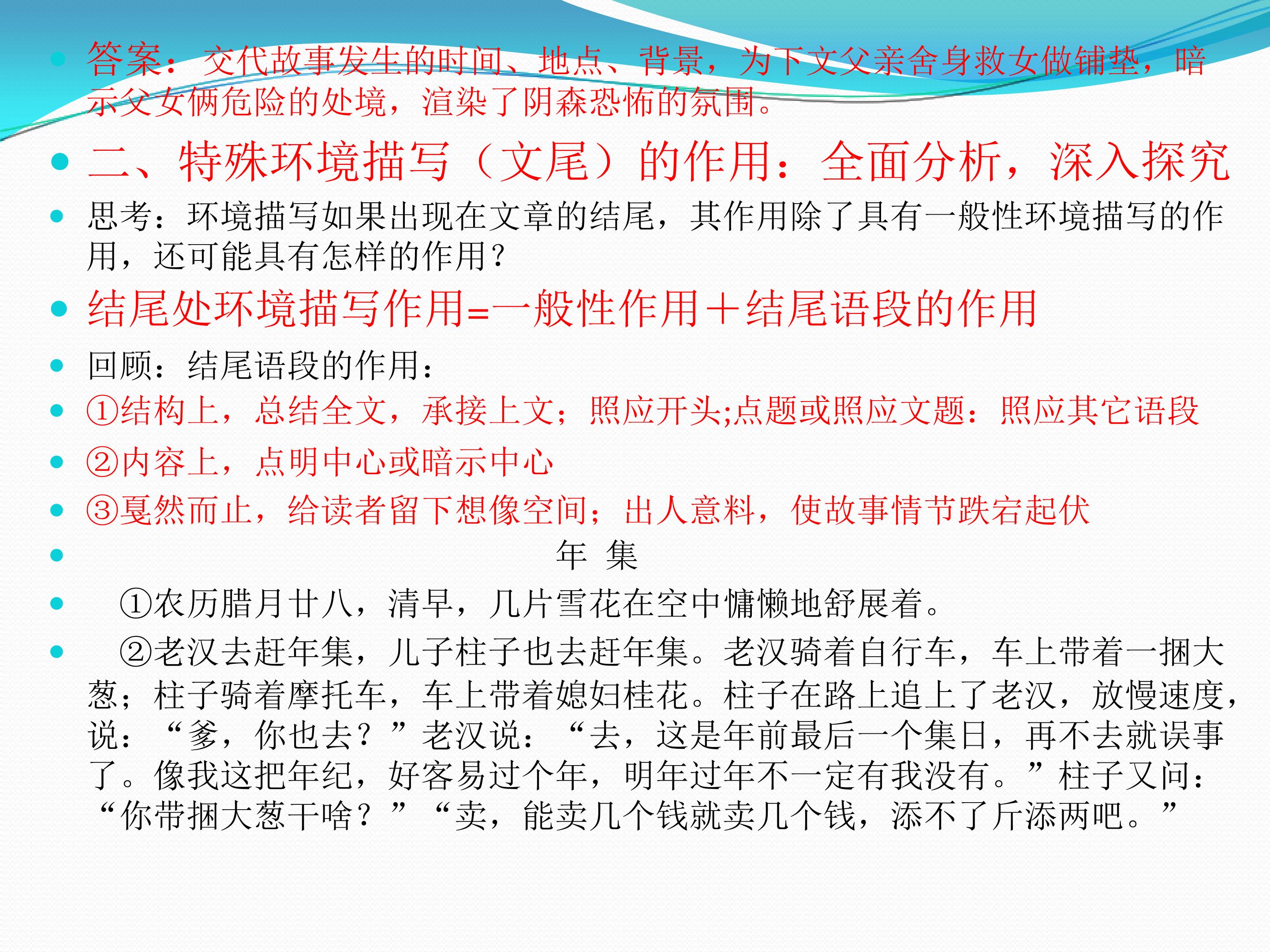 • 答案：交代故事发生的时间、地点、背景，为下文父亲舍身救女做铺垫，暗示父女俩危险的处境，渲染了阴森恐怖的氛围。

• 二、特殊环境描写（文尾）的作用：全面分析，深入探究

• 思考：环境描写如果出现在文章的结尾，其作用除了具有一般性环境描写的作用，还可能具有怎样的作用？

• 结尾处环境描写作用=一般性作用＋结尾语段的作用

• 回顾：结尾语段的作用：

• ①结构上，总结全文，承接上文；照应开头;点题或照应文题：照应其它语段

• ②内容上，点明中心或暗示中心

• ③戛然而止，给读者留下想像空间；出人意料，使故事情节跌宕起伏

• 年 集

• ①农历腊月廿八，清早，几片雪花在空中慵懒地舒展着。

• ②老汉去赶年集，儿子柱子也去赶年集。老汉骑着自行车，车上带着一捆大葱；柱子骑着摩托车，车上带着媳妇桂花。柱子在路上追上了老汉，放慢速度，说：“爹，你也去？”老汉说：“去，这是年前最后一个集日，再不去就误事了。像我这把年纪，好客易过个年，明年过年不一定有我没有。”柱子又问：“你带捆大葱干啥？”“卖，能卖几个钱就卖几个钱，添不了斤添两吧。”